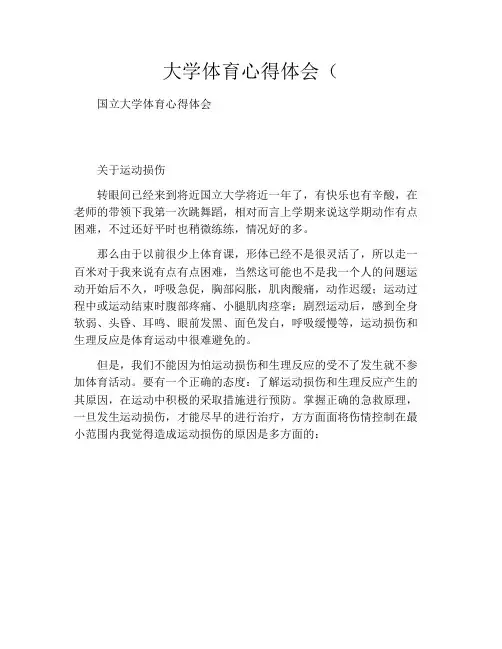 大学体育心得体会（

国立大学体育心得体会

关于运动损伤

转眼间已经来到将近国立大学将近一年了，有快乐也有辛酸，在老师的带领下我第一次跳舞蹈，相对而言上学期来说这学期动作有点困难，不过还好平时也稍微练练，情况好的多。

那么由于以前很少上体育课，形体已经不是很灵活了，所以走一百米对于我来说有点有点困难，当然这可能也不是我一个人的问题运动开始后不久，呼吸急促，胸部闷胀，肌肉酸痛，动作迟缓；运动过程中或运动结束时腹部疼痛、小腿肌肉痉挛；剧烈运动后，感到全身软弱、头昏、耳鸣、眼前发黑、面色发白，呼吸缓慢等，运动损伤和生理反应是体育运动中很难避免的。

但是，我们不能因为怕运动损伤和生理反应的受不了发生就不参加体育活动。要有一个正确的态度：了解运动损伤和生理反应产生的其原因，在运动中积极的采取措施进行预防。掌握正确的急救原理，一旦发生运动损伤，才能尽早的进行治疗，方方面面将伤情控制在最小范围内我觉得造成运动损伤的原因是多方面的：